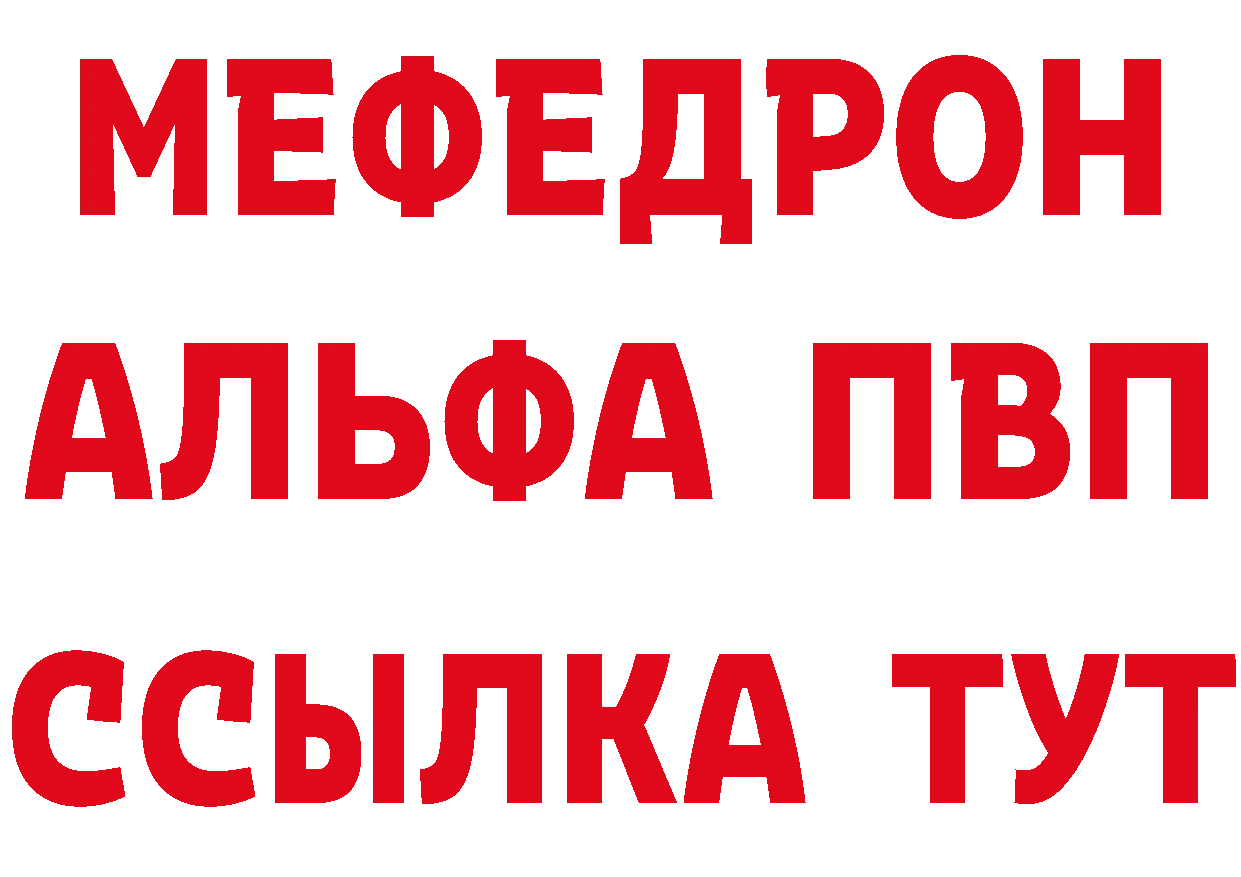 МЕФЕДРОН
АЛЬФА ПВП
ССЫЛКА ТУТ